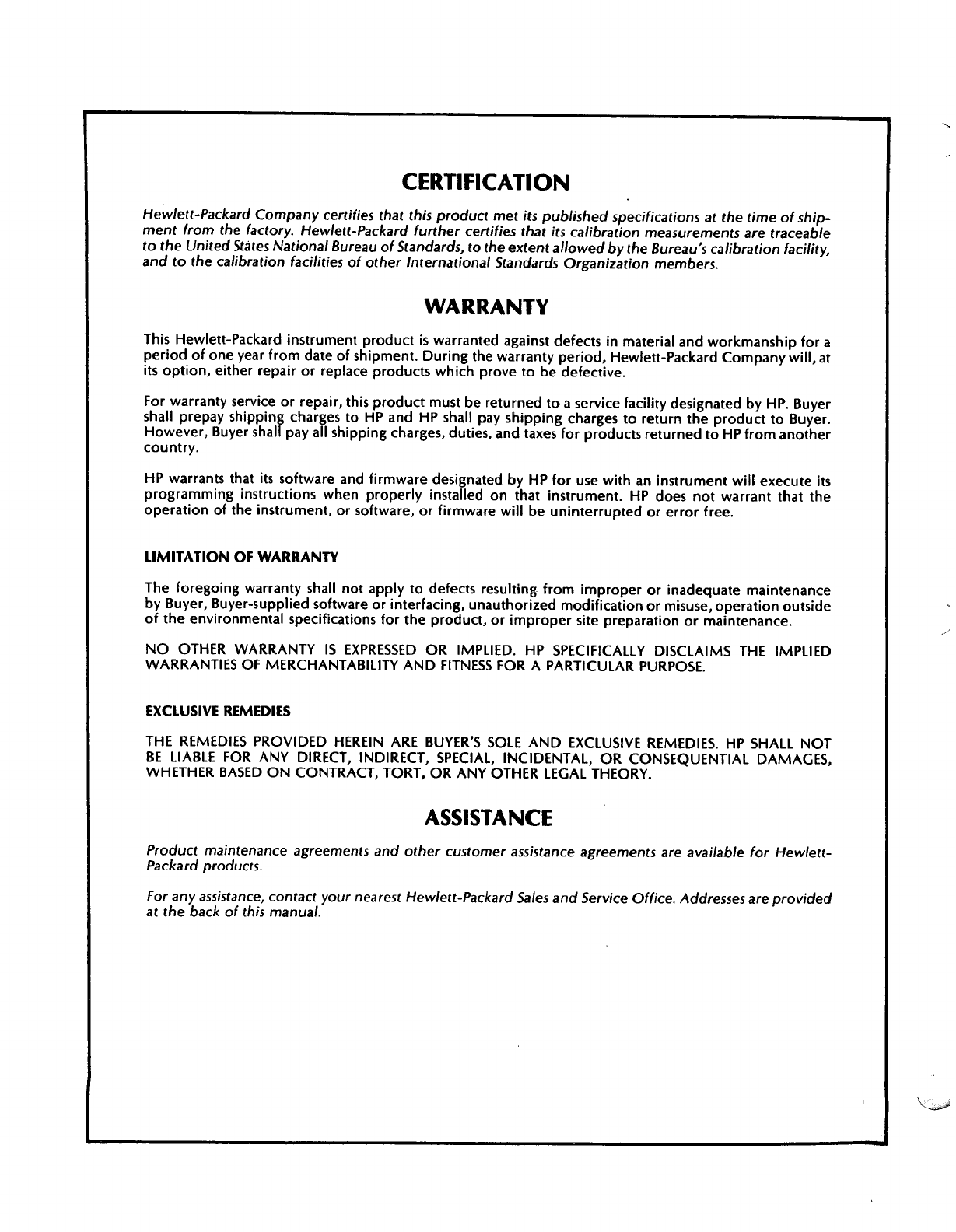 CERTIFICATION

Hewlett-Packard Company certifies that this product met its published specifications at the time of shipment from the factory. Hewlett-Packard further certifies that its calibration measurements are traceable to the United States National Bureau of Standards, to the extent allowed by the Bureau's calibration facility, and to the calibration facilities of other International Standards Organization members.

WARRANTY

This Hewlett-Packard instrument product is warranted against defects in material and workmanship for a period of one year from date of shipment. During the warranty period, Hewlett-Packard Company will, at its option, either repair or replace products which prove to be defective.

For warranty service or repair, this product must be returned to a service facility designated by HP. Buyer shall prepay shipping charges to HP and HP shall pay shipping charges to return the product to Buyer. However, Buyer shall pay all shipping charges, duties, and taxes for products returned to HP from another country.

HP warrants that its software and firmware designated by HP for use with an instrument will execute its programming instructions when properly installed on that instrument. HP does not warrant that the operation of the instrument, or software, or firmware will be uninterrupted or error free.

LIMITATION OF WARRANTY

The foregoing warranty shall not apply to defects resulting from improper or inadequate maintenance by Buyer, Buyer-supplied software or interfacing, unauthorized modification or misuse, operation outside of the environmental specifications for the product, or improper site preparation or maintenance.

NO OTHER WARRANTY IS EXPRESSED OR IMPLIED. HP SPECIFICALLY DISCLAIMS THE IMPLIED WARRANTIES OF MERCHANTABILITY AND FITNESS FOR A PARTICULAR PURPOSE.

EXCLUSIVE REMEDIES

THE REMEDIES PROVIDED HEREIN ARE BUYER'S SOLE AND EXCLUSIVE REMEDIES. HP SHALL NOT BE LIABLE FOR ANY DIRECT, INDIRECT, SPECIAL, INCIDENTAL, OR CONSEQUENTIAL DAMAGES, WHETHER BASED ON CONTRACT, TORT, OR ANY OTHER LEGAL THEORY.

ASSISTANCE

Product maintenance agreements and other customer assistance agreements are available for Hewlett-Packard products.

For any assistance, contact your nearest Hewlett-Packard Sales and Service Office. Addresses are provided at the back of this manual.